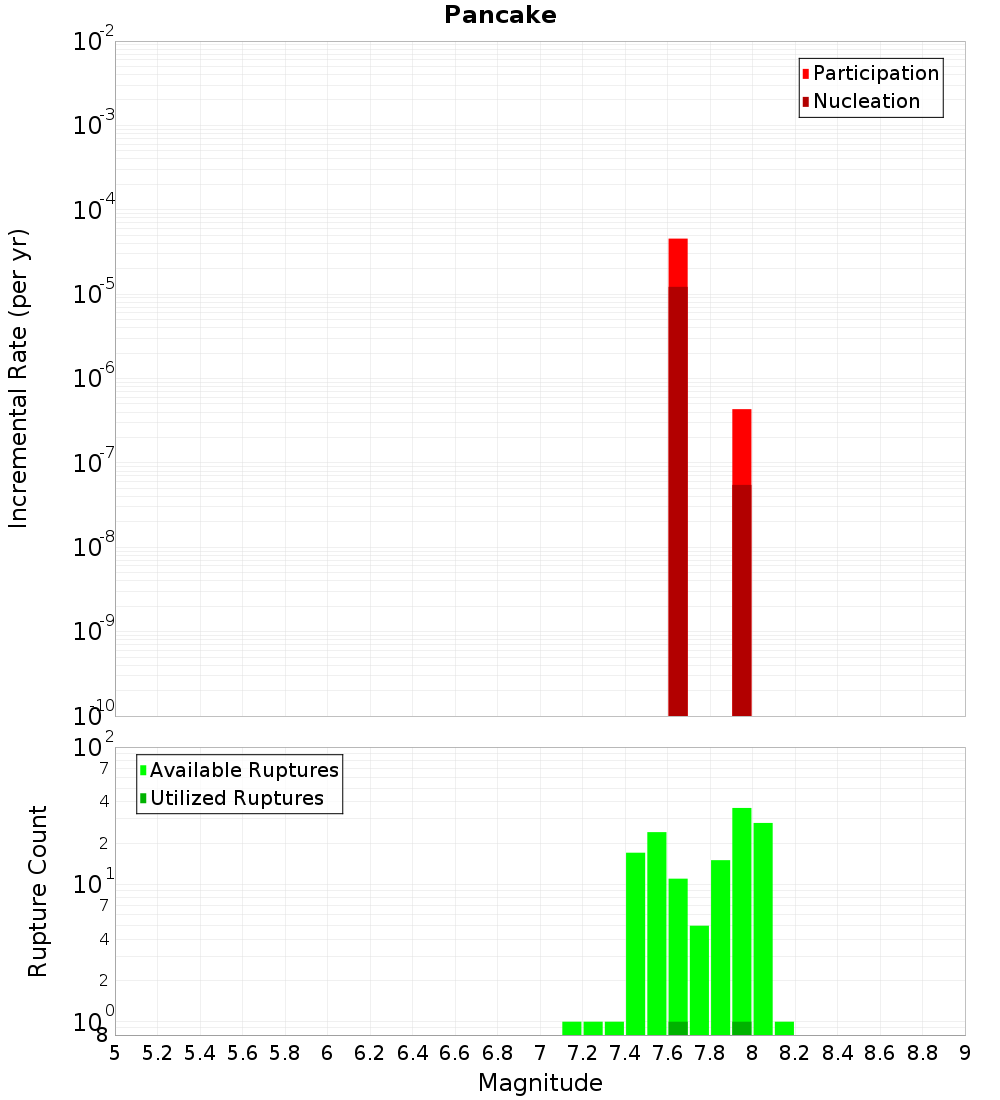 Pancake

Participation
Nucleation

Incremental Rate (per yr)

$10^{-2}$
$10^{-3}$
$10^{-4}$
$10^{-5}$
$10^{-6}$
$10^{-7}$
$10^{-8}$
$10^{-9}$
$10^{-10}$

Available Ruptures
Utilized Ruptures

Rupture Count

$10^{2}$
7
4
2
$10^{1}$
7
4
2
$10^{0}$
8

5 5.2 5.4 5.6 5.8 6 6.2 6.4 6.6 6.8 7 7.2 7.4 7.6 7.8 8 8.2 8.4 8.6 8.8 9

Magnitude